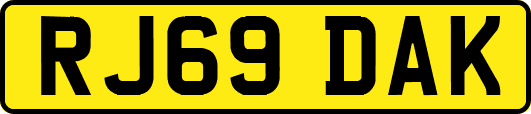 RJ69 DAK